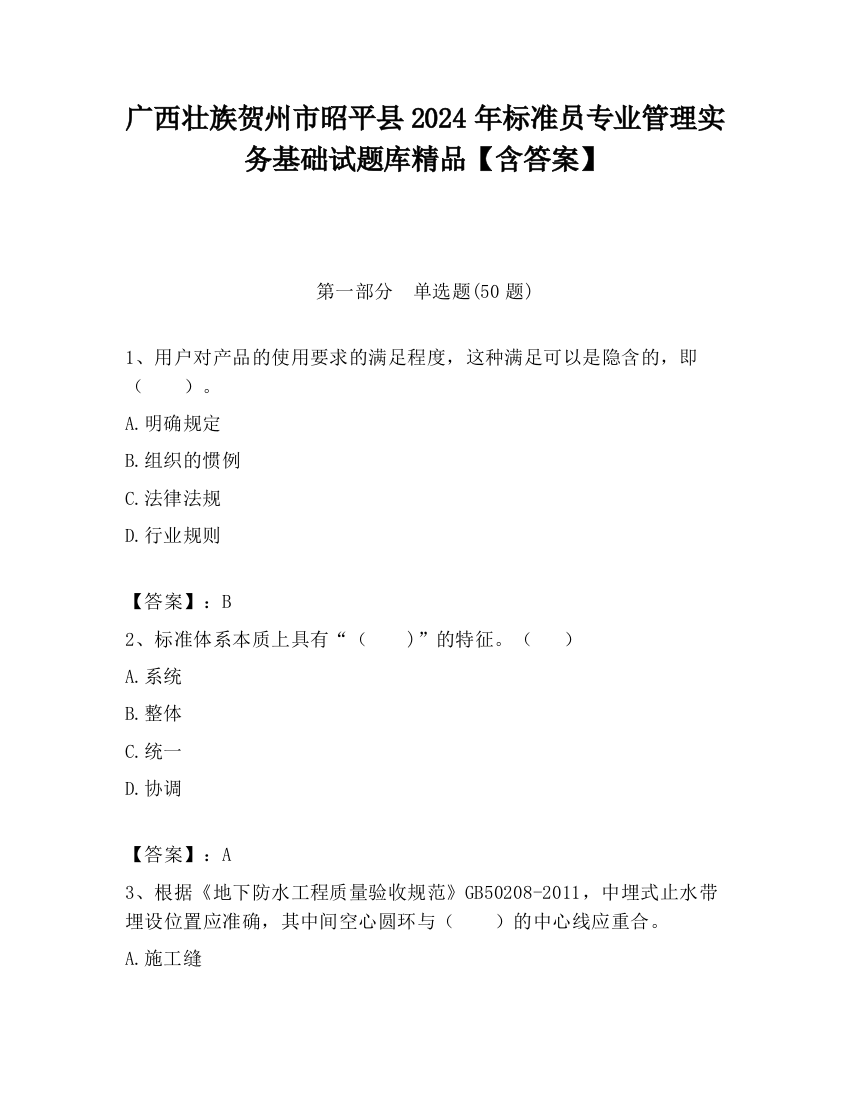 广西壮族贺州市昭平县2024年标准员专业管理实务基础试题库精品【含答案】

第一部分　单选题(50题)

1、用户对产品的使用要求的满足程度，这种满足可以是隐含的，即（　　）。

A.明确规定

B.组织的惯例

C.法律法规

D.行业规则

【答案】：B

2、标准体系本质上具有“（　　）”的特征。（　　）

A.系统

B.整体

C.统一

D.协调

【答案】：A

3、根据《地下防水工程质量验收规范》GB50208-2011，中埋式止水带埋设位置应准确，其中间空心圆环与（　　）的中心线应重合。

A.施工缝